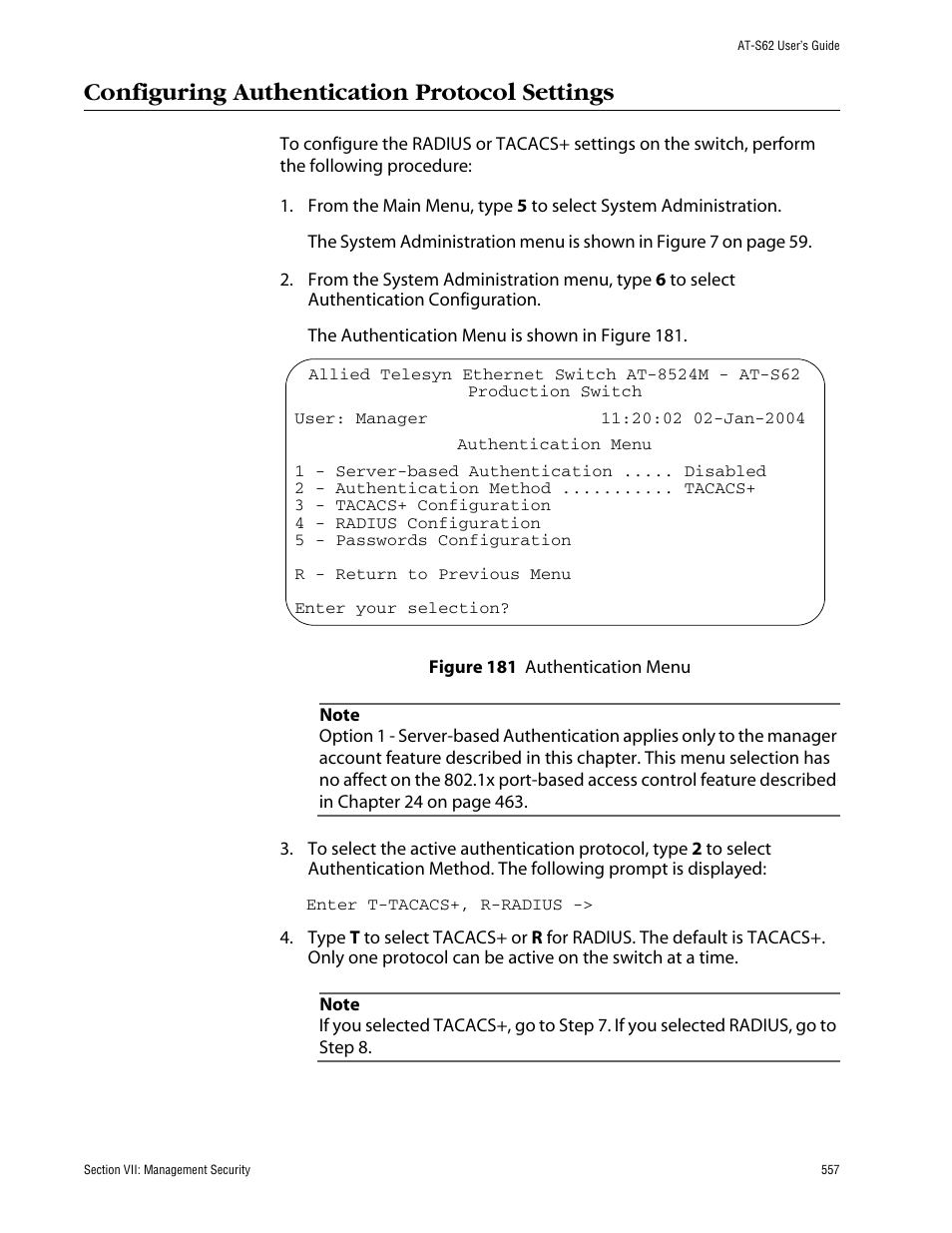 AT-S62 User's Guide

Configuring Authentication Protocol Settings

To configure the RADIUS or TACACS+ settings on the switch, perform the following procedure:

1. From the Main Menu, type 5 to select System Administration.

The System Administration menu is shown in Figure 7 on page 59.

2. From the System Administration menu, type 6 to select Authentication Configuration.

The Authentication Menu is shown in Figure 181.

Allied Telesyn Ethernet Switch AT-8524M - AT-S62
Production Switch

User: Manager 11:20:02 02-Jan-2004

Authentication Menu

1 - Server-based Authentication ..... Disabled
2 - Authentication Method ........... TACACS+
3 - TACACS+ Configuration
4 - RADIUS Configuration
5 - Passwords Configuration

R - Return to Previous Menu

Enter your selection?

Figure 181 Authentication Menu

Note
Option 1 - Server-based Authentication applies only to the manager account feature described in this chapter. This menu selection has no affect on the 802.1x port-based access control feature described in Chapter 24 on page 463.

3. To select the active authentication protocol, type 2 to select Authentication Method. The following prompt is displayed:

Enter T-TACACS+, R-RADIUS ->

4. Type T to select TACACS+ or R for RADIUS. The default is TACACS+. Only one protocol can be active on the switch at a time.

Note
If you selected TACACS+, go to Step 7. If you selected RADIUS, go to Step 8.

Section VII: Management Security

557